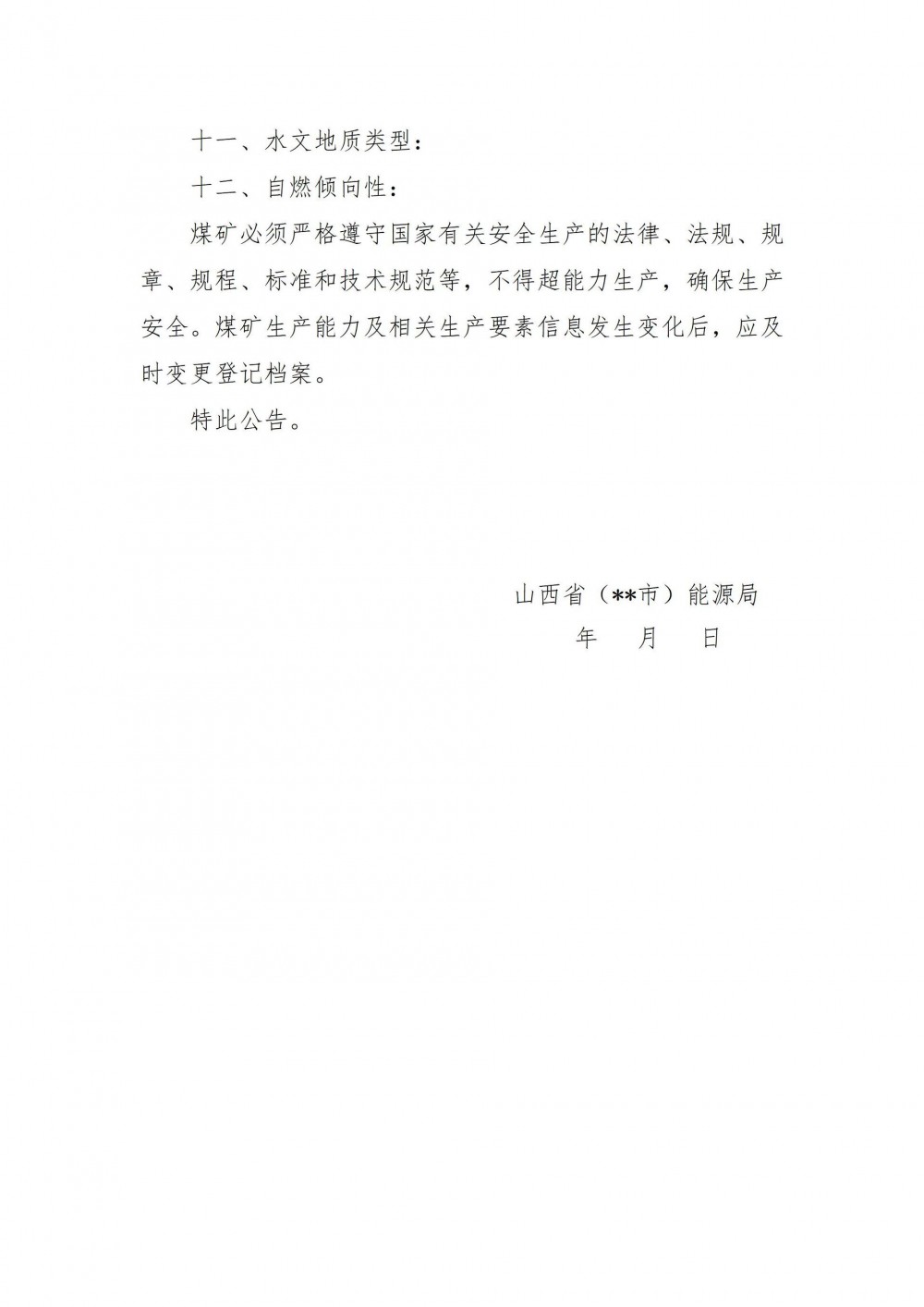 十一、水文地质类型：

十二、自燃倾向性：

煤矿必须严格遵守国家有关安全生产的法律、法规、规章、规程、标准和技术规范等，不得超能力生产，确保生产安全。煤矿生产能力及相关生产要素信息发生变化后，应及时变更登记档案。

特此公告。

山西省（**市）能源局

年 月 日